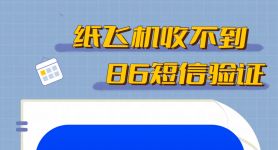 纸飞机收不到
86短信验证